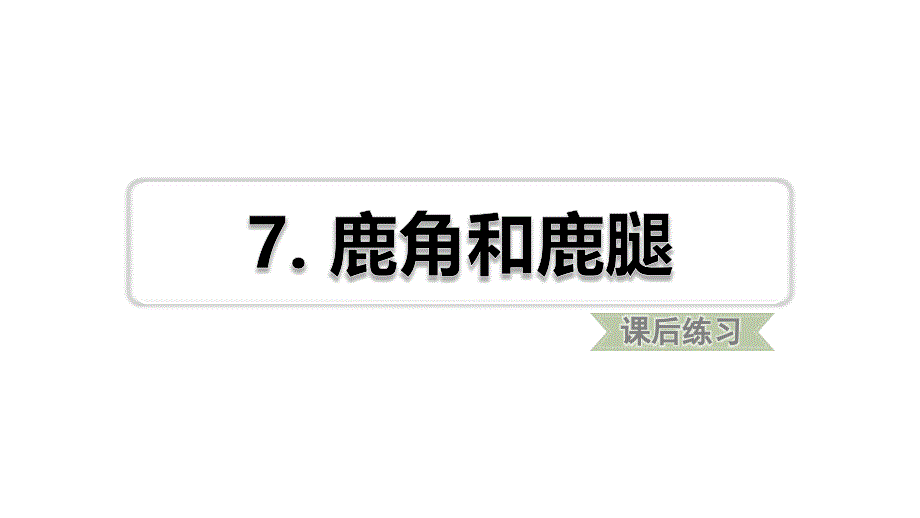 7. 鹿角和鹿腿

课后练习